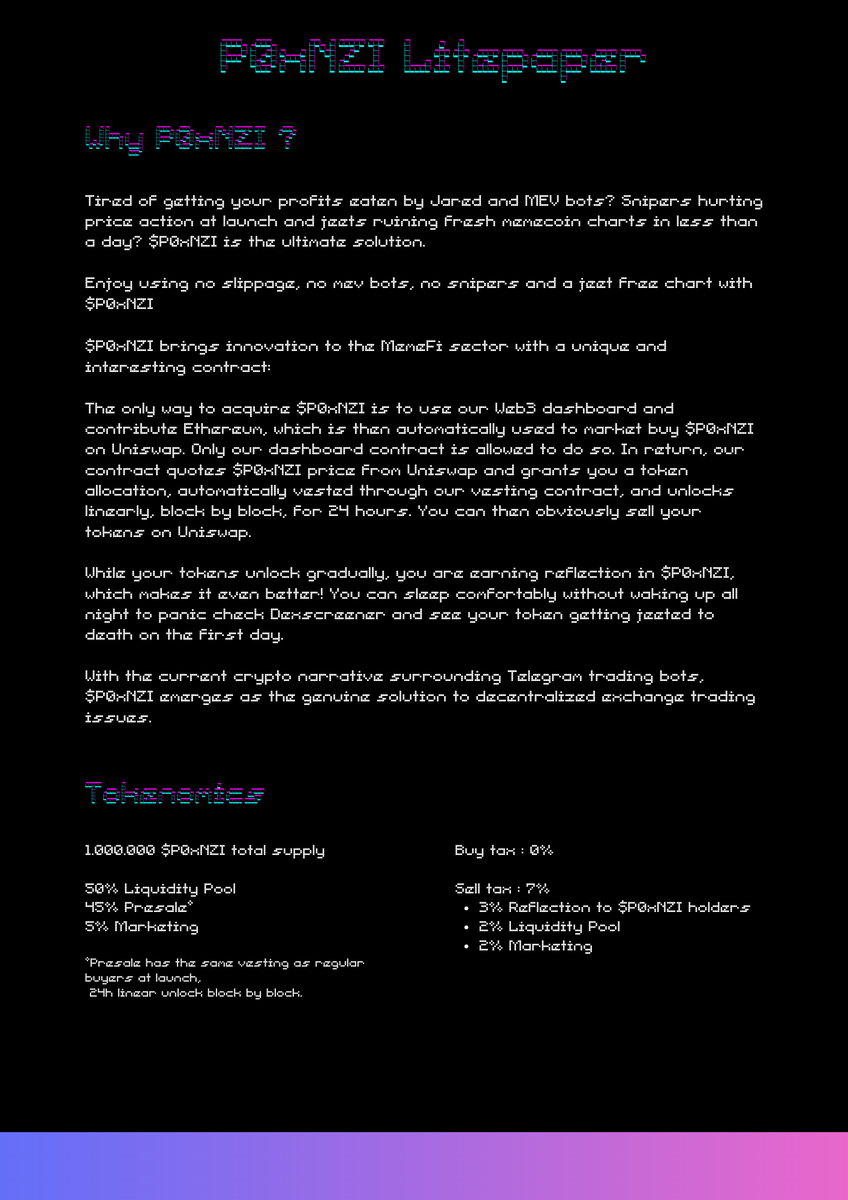 P0xNZI Litepaper

Why P0xNZI ?

Tired of getting your profits eaten by Jared and MEV bots? Snipers hurting price action at launch and jeets ruining fresh memecoin charts in less than a day? $P0xNZI is the ultimate solution.

Enjoy using no slippage, no mev bots, no snipers and a jeet free chart with $P0xNZI

$P0xNZI brings innovation to the MemeFi sector with a unique and interesting contract:

The only way to acquire $P0xNZI is to use our Web3 dashboard and contribute Ethereum, which is then automatically used to market buy $P0xNZI on Uniswap. Only our dashboard contract is allowed to do so. In return, our contract quotes $P0xNZI price from Uniswap and grants you a token allocation, automatically vested through our vesting contract, and unlocks linearly, block by block, for 24 hours. You can then obviously sell your tokens on Uniswap.

While your tokens unlock gradually, you are earning reflection in $P0xNZI, which makes it even better! You can sleep comfortably without waking up all night to panic check Dexscreener and see your token getting jeeted to death on the first day.

With the current crypto narrative surrounding Telegram trading bots, $P0xNZI emerges as the genuine solution to decentralized exchange trading issues.

Tokenomics

1.000.000 $P0xNZI total supply

50% Liquidity Pool
45% Presale*
5% Marketing

*Presale has the same vesting as regular buyers at launch,
24h linear unlock block by block.

Buy tax : 0%

Sell tax : 7%
• 3% Reflection to $P0xNZI holders
• 2% Liquidity Pool
• 2% Marketing